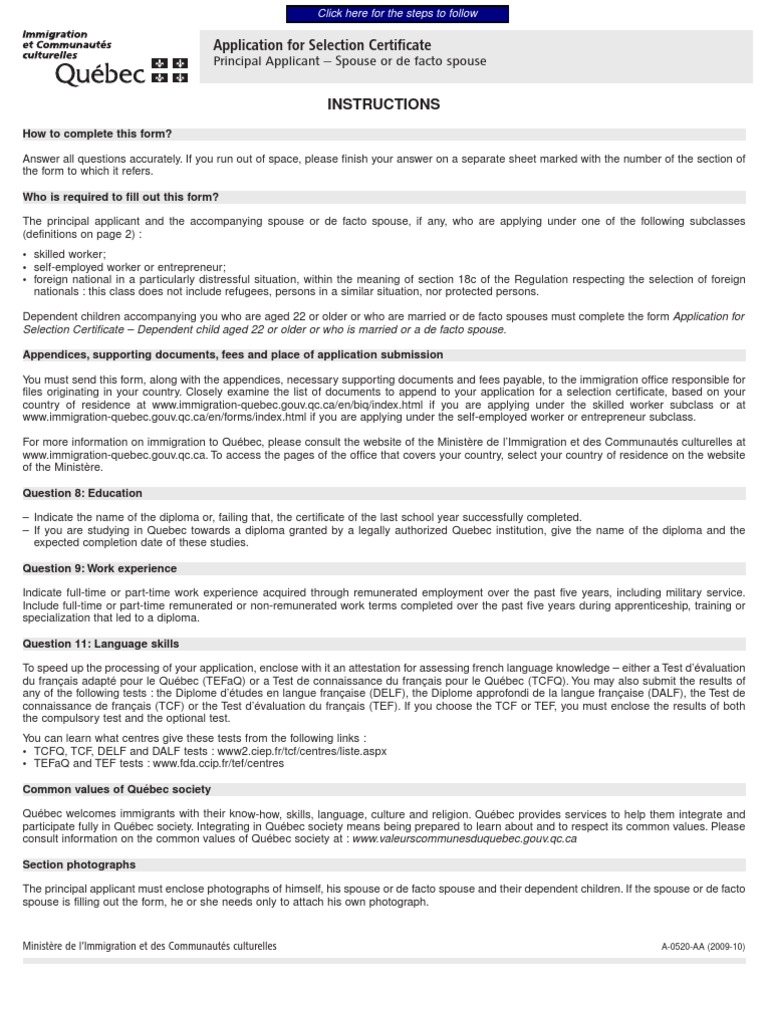 Click here for the steps to follow

Immigration et Communautés culturelles
Québec

Application for Selection Certificate
Principal Applicant – Spouse or de facto spouse

INSTRUCTIONS

How to complete this form?

Answer all questions accurately. If you run out of space, please finish your answer on a separate sheet marked with the number of the section of the form to which it refers.

Who is required to fill out this form?

The principal applicant and the accompanying spouse or de facto spouse, if any, who are applying under one of the following subclasses (definitions on page 2) :

• skilled worker;
• self-employed worker or entrepreneur;
• foreign national in a particularly distressful situation, within the meaning of section 18c of the Regulation respecting the selection of foreign nationals : this class does not include refugees, persons in a similar situation, nor protected persons.

Dependent children accompanying you who are aged 22 or older or who are married or de facto spouses must complete the form Application for Selection Certificate – Dependent child aged 22 or older or who is married or a de facto spouse.

Appendices, supporting documents, fees and place of application submission

You must send this form, along with the appendices, necessary supporting documents and fees payable, to the immigration office responsible for files originating in your country. Closely examine the list of documents to append to your application for a selection certificate, based on your country of residence at www.immigration-quebec.gouv.qc.ca/en/biq/index.html if you are applying under the skilled worker subclass or at www.immigration-quebec.gouv.qc.ca/en/forms/index.html if you are applying under the self-employed worker or entrepreneur subclass.

For more information on immigration to Québec, please consult the website of the Ministère de l'Immigration et des Communautés culturelles at www.immigration-quebec.gouv.qc.ca. To access the pages of the office that covers your country, select your country of residence on the website of the Ministère.

Question 8: Education

– Indicate the name of the diploma or, failing that, the certificate of the last school year successfully completed.
– If you are studying in Quebec towards a diploma granted by a legally authorized Quebec institution, give the name of the diploma and the expected completion date of these studies.

Question 9: Work experience

Indicate full-time or part-time work experience acquired through remunerated employment over the past five years, including military service. Include full-time or part-time remunerated or non-remunerated work terms completed over the past five years during apprenticeship, training or specialization that led to a diploma.

Question 11: Language skills

To speed up the processing of your application, enclose with it an attestation for assessing french language knowledge – either a Test d'évaluation du français adapté pour le Québec (TEFaQ) or a Test de connaissance du français pour le Québec (TCFQ). You may also submit the results of any of the following tests : the Diplome d'études en langue française (DELF), the Diplome approfondi de la langue française (DALF), the Test de connaissance de français (TCF) or the Test d'évaluation du français (TEF). If you choose the TCF or TEF, you must enclose the results of both the compulsory test and the optional test.

You can learn what centres give these tests from the following links :
• TCFQ, TCF, DELF and DALF tests : www2.ciep.fr/tcf/centres/liste.aspx
• TEFaQ and TEF tests : www.fda.ccip.fr/tef/centres

Common values of Québec society

Québec welcomes immigrants with their know-how, skills, language, culture and religion. Québec provides services to help them integrate and participate fully in Québec society. Integrating in Québec society means being prepared to learn about and to respect its common values. Please consult information on the common values of Québec society at : www.valeurscommunesduquebec.gouv.qc.ca

Section photographs

The principal applicant must enclose photographs of himself, his spouse or de facto spouse and their dependent children. If the spouse or de facto spouse is filling out the form, he or she needs only to attach his own photograph.

Ministère de l'Immigration et des Communautés culturelles

A-0520-AA (2009-10)